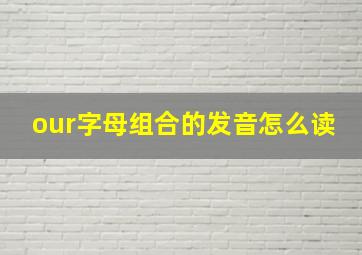 our字母组合的发音怎么读